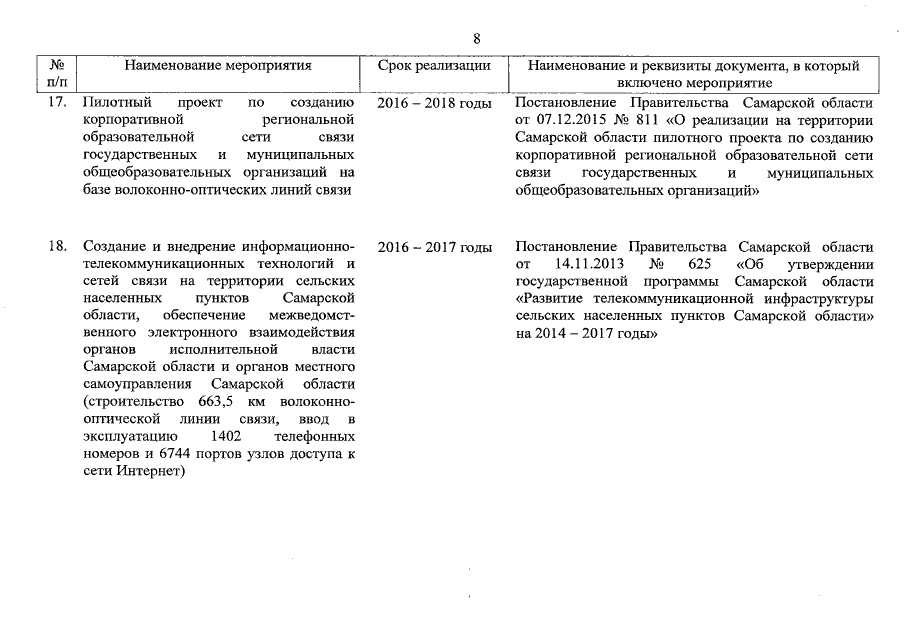 8

| № п/п | Наименование мероприятия | Срок реализации | Наименование и реквизиты документа, в который включено мероприятие |
|---|---|---|---|
| 17. | Пилотный проект по созданию корпоративной региональной образовательной сети связи государственных и муниципальных общеобразовательных организаций на базе волоконно-оптических линий связи | 2016 – 2018 годы | Постановление Правительства Самарской области от 07.12.2015 № 811 «О реализации на территории Самарской области пилотного проекта по созданию корпоративной региональной образовательной сети связи государственных и муниципальных общеобразовательных организаций» |
| 18. | Создание и внедрение информационно-телекоммуникационных технологий и сетей связи на территории сельских населенных пунктов Самарской области, обеспечение межведомственного электронного взаимодействия органов исполнительной власти Самарской области и органов местного самоуправления Самарской области (строительство 663,5 км волоконно-оптической линии связи, ввод в эксплуатацию 1402 телефонных номеров и 6744 портов узлов доступа к сети Интернет) | 2016 – 2017 годы | Постановление Правительства Самарской области от 14.11.2013 № 625 «Об утверждении государственной программы Самарской области «Развитие телекоммуникационной инфраструктуры сельских населенных пунктов Самарской области» на 2014 – 2017 годы» |